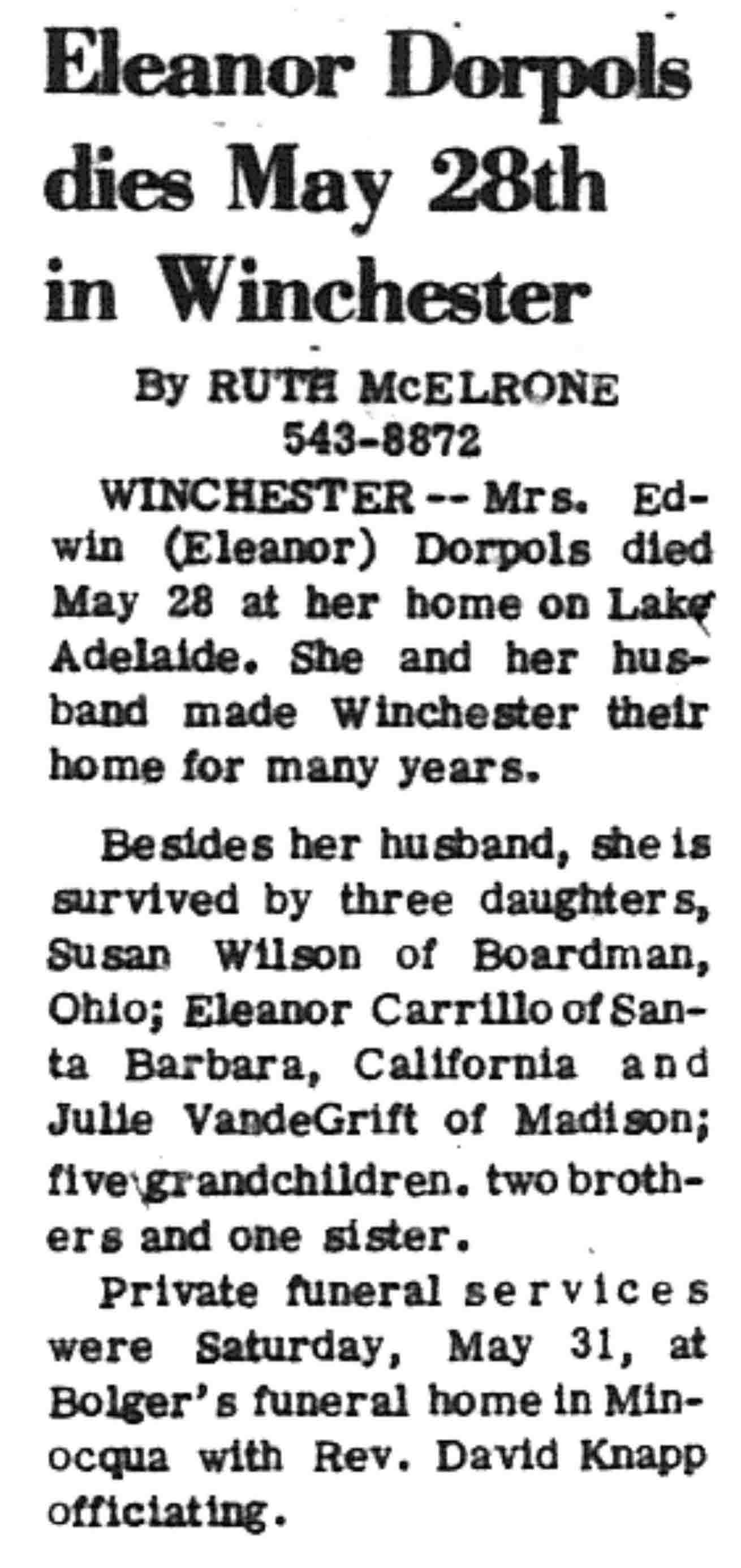 Eleanor Dorpols dies May 28th in Winchester

By RUTH McELRONE
543-8872

WINCHESTER -- Mrs. Edwin (Eleanor) Dorpols died May 28 at her home on Lake Adelaide. She and her husband made Winchester their home for many years.

Besides her husband, she is survived by three daughters, Susan Wilson of Boardman, Ohio; Eleanor Carrillo of Santa Barbara, California and Julie VandeGrift of Madison; five grandchildren. two brothers and one sister.

Private funeral services were Saturday, May 31, at Bolger's funeral home in Minocqua with Rev. David Knapp officiating.